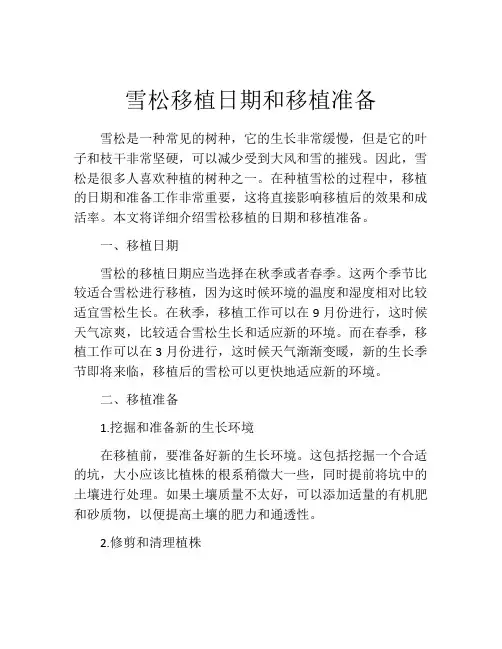 雪松移植日期和移植准备

雪松是一种常见的树种，它的生长非常缓慢，但是它的叶子和枝干非常坚硬，可以减少受到大风和雪的摧残。因此，雪松是很多人喜欢种植的树种之一。在种植雪松的过程中，移植的日期和准备工作非常重要，这将直接影响移植后的效果和成活率。本文将详细介绍雪松移植的日期和移植准备。

一、移植日期

雪松的移植日期应当选择在秋季或者春季。这两个季节比较适合雪松进行移植，因为这时候环境的温度和湿度相对比较适宜雪松生长。在秋季，移植工作可以在 9 月份进行，这时候天气凉爽，比较适合雪松生长和适应新的环境。而在春季，移植工作可以在 3 月份进行，这时候天气渐渐变暖，新的生长季节即将来临，移植后的雪松可以更快地适应新的环境。

二、移植准备

1.挖掘和准备新的生长环境

在移植前，要准备好新的生长环境。这包括挖掘一个合适的坑，大小应该比植株的根系稍微大一些，同时提前将坑中的土壤进行处理。如果土壤质量不太好，可以添加适量的有机肥和砂质物，以便提高土壤的肥力和通透性。

2.修剪和清理植株